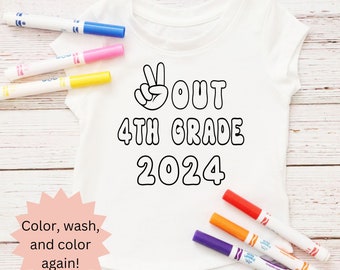 OUT
4TH GRADE
2024

Color, wash, and color again!